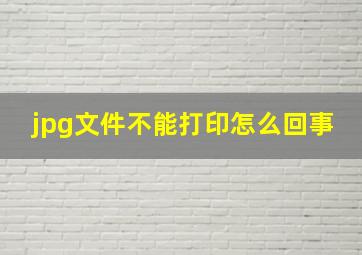 jpg文件不能打印怎么回事